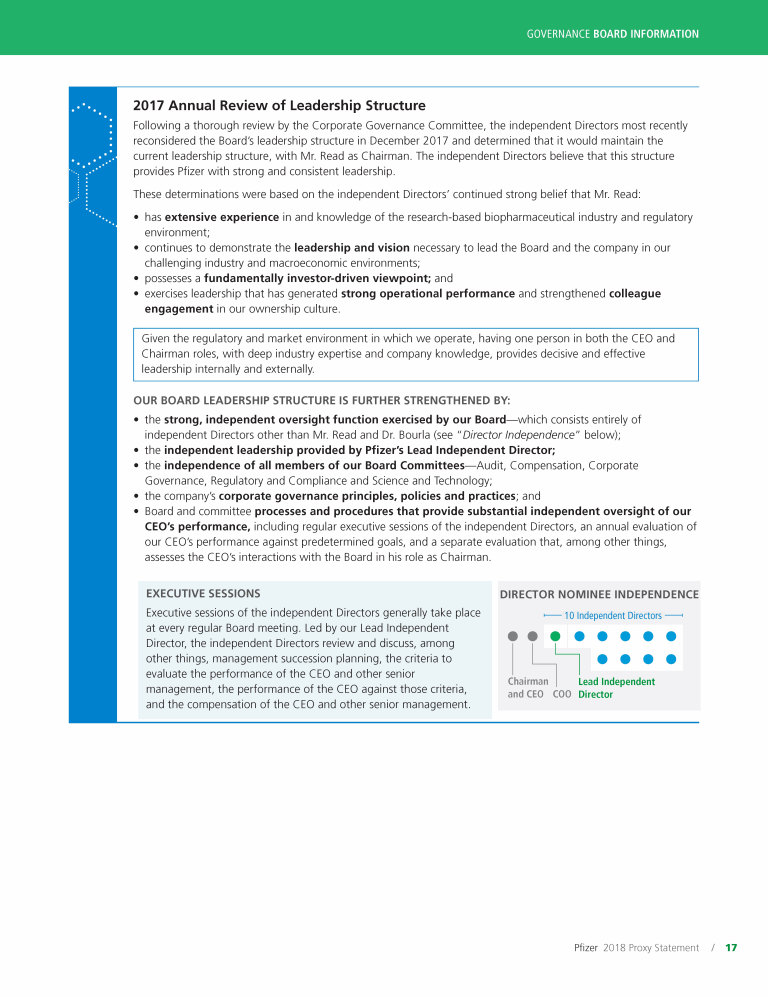 GOVERNANCE BOARD INFORMATION

2017 Annual Review of Leadership Structure

Following a thorough review by the Corporate Governance Committee, the independent Directors most recently reconsidered the Board's leadership structure in December 2017 and determined that it would maintain the current leadership structure, with Mr. Read as Chairman. The independent Directors believe that this structure provides Pfizer with strong and consistent leadership.

These determinations were based on the independent Directors' continued strong belief that Mr. Read:

• has extensive experience in and knowledge of the research-based biopharmaceutical industry and regulatory environment;
• continues to demonstrate the leadership and vision necessary to lead the Board and the company in our challenging industry and macroeconomic environments;
• possesses a fundamentally investor-driven viewpoint; and
• exercises leadership that has generated strong operational performance and strengthened colleague engagement in our ownership culture.

Given the regulatory and market environment in which we operate, having one person in both the CEO and Chairman roles, with deep industry expertise and company knowledge, provides decisive and effective leadership internally and externally.

OUR BOARD LEADERSHIP STRUCTURE IS FURTHER STRENGTHENED BY:

• the strong, independent oversight function exercised by our Board—which consists entirely of independent Directors other than Mr. Read and Dr. Bourla (see "Director Independence" below);
• the independent leadership provided by Pfizer's Lead Independent Director;
• the independence of all members of our Board Committees—Audit, Compensation, Corporate Governance, Regulatory and Compliance and Science and Technology;
• the company's corporate governance principles, policies and practices; and
• Board and committee processes and procedures that provide substantial independent oversight of our CEO's performance, including regular executive sessions of the independent Directors, an annual evaluation of our CEO's performance against predetermined goals, and a separate evaluation that, among other things, assesses the CEO's interactions with the Board in his role as Chairman.

EXECUTIVE SESSIONS

Executive sessions of the independent Directors generally take place at every regular Board meeting. Led by our Lead Independent Director, the independent Directors review and discuss, among other things, management succession planning, the criteria to evaluate the performance of the CEO and other senior management, the performance of the CEO against those criteria, and the compensation of the CEO and other senior management.

DIRECTOR NOMINEE INDEPENDENCE

10 Independent Directors

Chairman and CEO

COO

Lead Independent Director

Pfizer 2018 Proxy Statement / 17